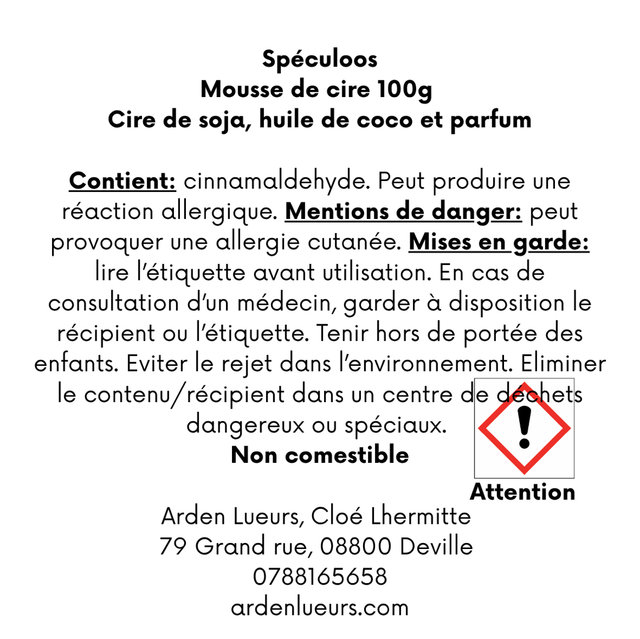 Spéculoos
Mousse de cire 100g
Cire de soja, huile de coco et parfum

Contient: cinnamaldehyde. Peut produire une réaction allergique. Mentions de danger: peut provoquer une allergie cutanée. Mises en garde: lire l'étiquette avant utilisation. En cas de consultation d'un médecin, garder à disposition le récipient ou l'étiquette. Tenir hors de portée des enfants. Eviter le rejet dans l'environnement. Eliminer le contenu/récipient dans un centre de déchets dangereux ou spéciaux.
Non comestible

Attention

Arden Lueurs, Cloé Lhermitte
79 Grand rue, 08800 Deville
0788165658
ardenlueurs.com